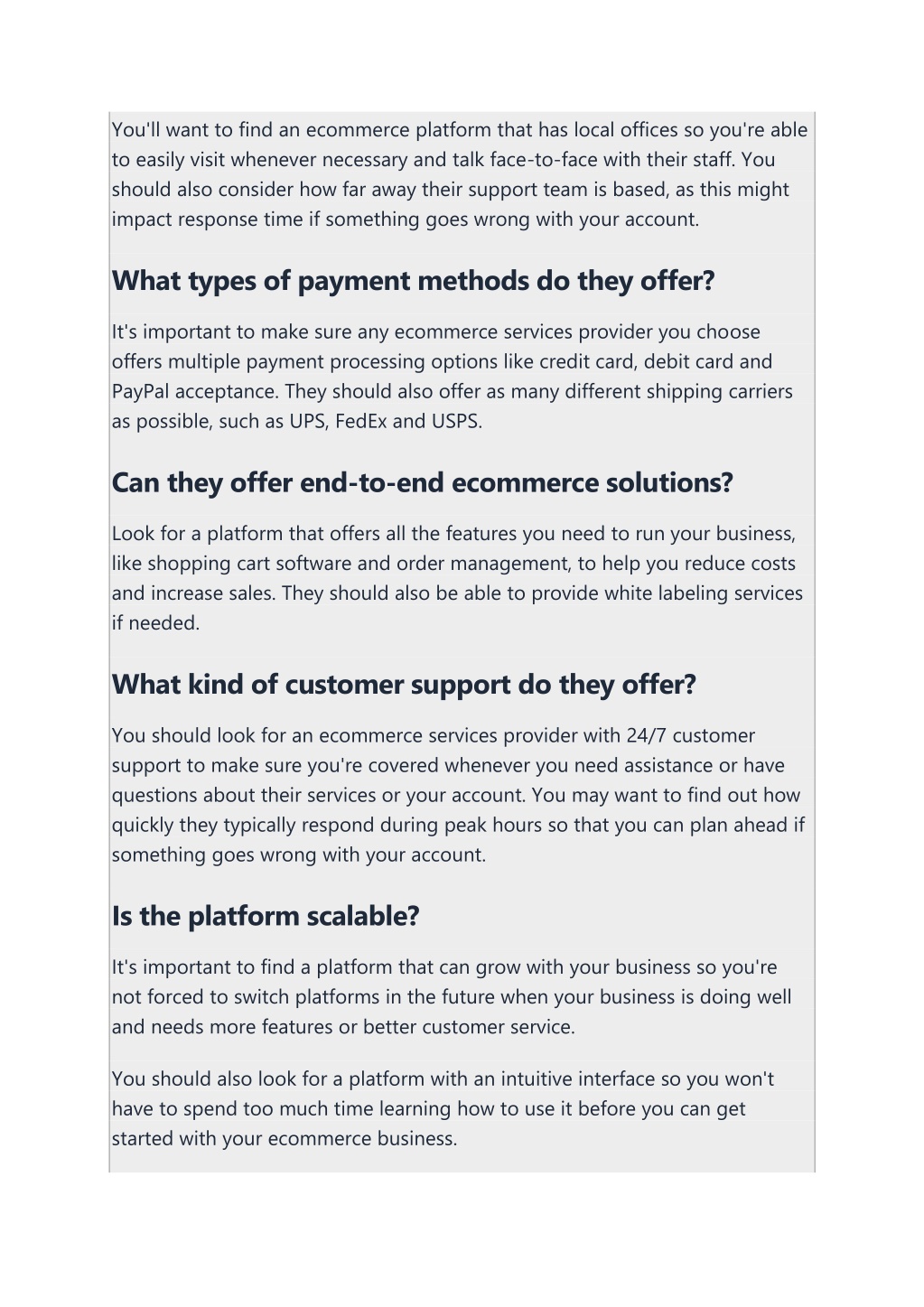 You'll want to find an ecommerce platform that has local offices so you're able to easily visit whenever necessary and talk face-to-face with their staff. You should also consider how far away their support team is based, as this might impact response time if something goes wrong with your account.

What types of payment methods do they offer?

It's important to make sure any ecommerce services provider you choose offers multiple payment processing options like credit card, debit card and PayPal acceptance. They should also offer as many different shipping carriers as possible, such as UPS, FedEx and USPS.

Can they offer end-to-end ecommerce solutions?

Look for a platform that offers all the features you need to run your business, like shopping cart software and order management, to help you reduce costs and increase sales. They should also be able to provide white labeling services if needed.

What kind of customer support do they offer?

You should look for an ecommerce services provider with 24/7 customer support to make sure you're covered whenever you need assistance or have questions about their services or your account. You may want to find out how quickly they typically respond during peak hours so that you can plan ahead if something goes wrong with your account.

Is the platform scalable?

It's important to find a platform that can grow with your business so you're not forced to switch platforms in the future when your business is doing well and needs more features or better customer service.

You should also look for a platform with an intuitive interface so you won't have to spend too much time learning how to use it before you can get started with your ecommerce business.